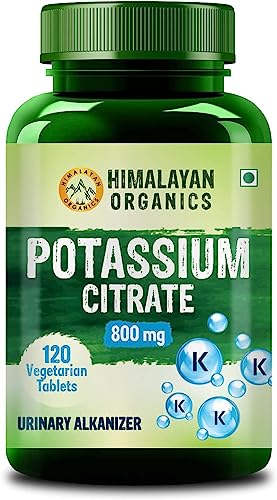 HIMALAYAN ORGANICS

HIMALAYAN ORGANICS

POTASSIUM CITRATE

800 mg

120 Vegetarian Tablets

K K K K

URINARY ALKANIZER